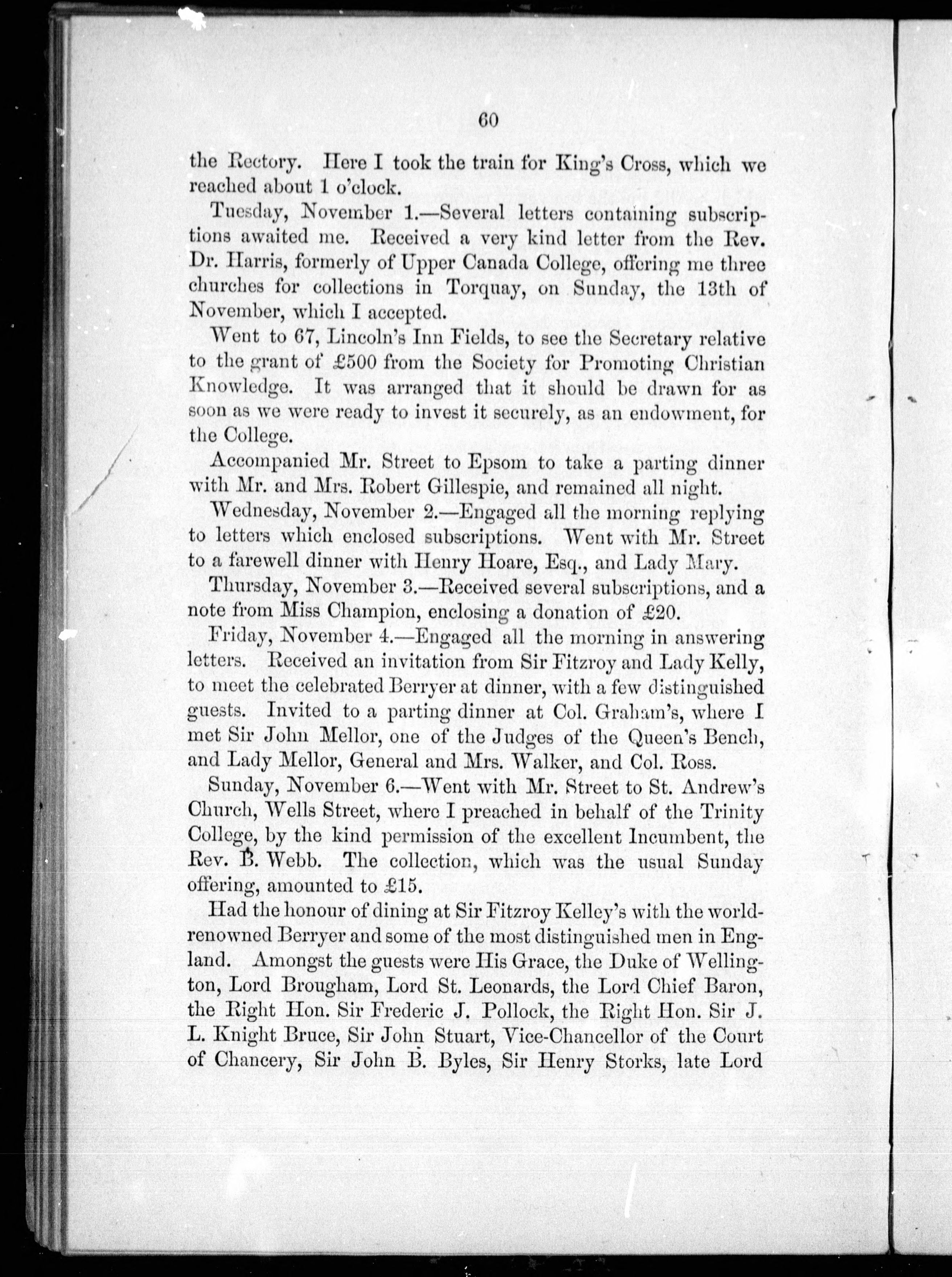 60

the Rectory. Here I took the train for King's Cross, which we reached about 1 o'clock.

Tuesday, November 1.—Several letters containing subscriptions awaited me. Received a very kind letter from the Rev. Dr. Harris, formerly of Upper Canada College, offering me three churches for collections in Torquay, on Sunday, the 13th of November, which I accepted.

Went to 67, Lincoln's Inn Fields, to see the Secretary relative to the grant of £500 from the Society for Promoting Christian Knowledge. It was arranged that it should be drawn for as soon as we were ready to invest it securely, as an endowment, for the College.

Accompanied Mr. Street to Epsom to take a parting dinner with Mr. and Mrs. Robert Gillespie, and remained all night.

Wednesday, November 2.—Engaged all the morning replying to letters which enclosed subscriptions. Went with Mr. Street to a farewell dinner with Henry Hoare, Esq., and Lady Mary.

Thursday, November 3.—Received several subscriptions, and a note from Miss Champion, enclosing a donation of £20.

Friday, November 4.—Engaged all the morning in answering letters. Received an invitation from Sir Fitzroy and Lady Kelly, to meet the celebrated Berryer at dinner, with a few distinguished guests. Invited to a parting dinner at Col. Graham's, where I met Sir John Mellor, one of the Judges of the Queen's Bench, and Lady Mellor, General and Mrs. Walker, and Col. Ross.

Sunday, November 6.—Went with Mr. Street to St. Andrew's Church, Wells Street, where I preached in behalf of the Trinity College, by the kind permission of the excellent Incumbent, the Rev. B. Webb. The collection, which was the usual Sunday offering, amounted to £15.

Had the honour of dining at Sir Fitzroy Kelley's with the world-renowned Berryer and some of the most distinguished men in England. Amongst the guests were His Grace, the Duke of Wellington, Lord Brougham, Lord St. Leonards, the Lord Chief Baron, the Right Hon. Sir Frederic J. Pollock, the Right Hon. Sir J. L. Knight Bruce, Sir John Stuart, Vice-Chancellor of the Court of Chancery, Sir John B. Byles, Sir Henry Storks, late Lord